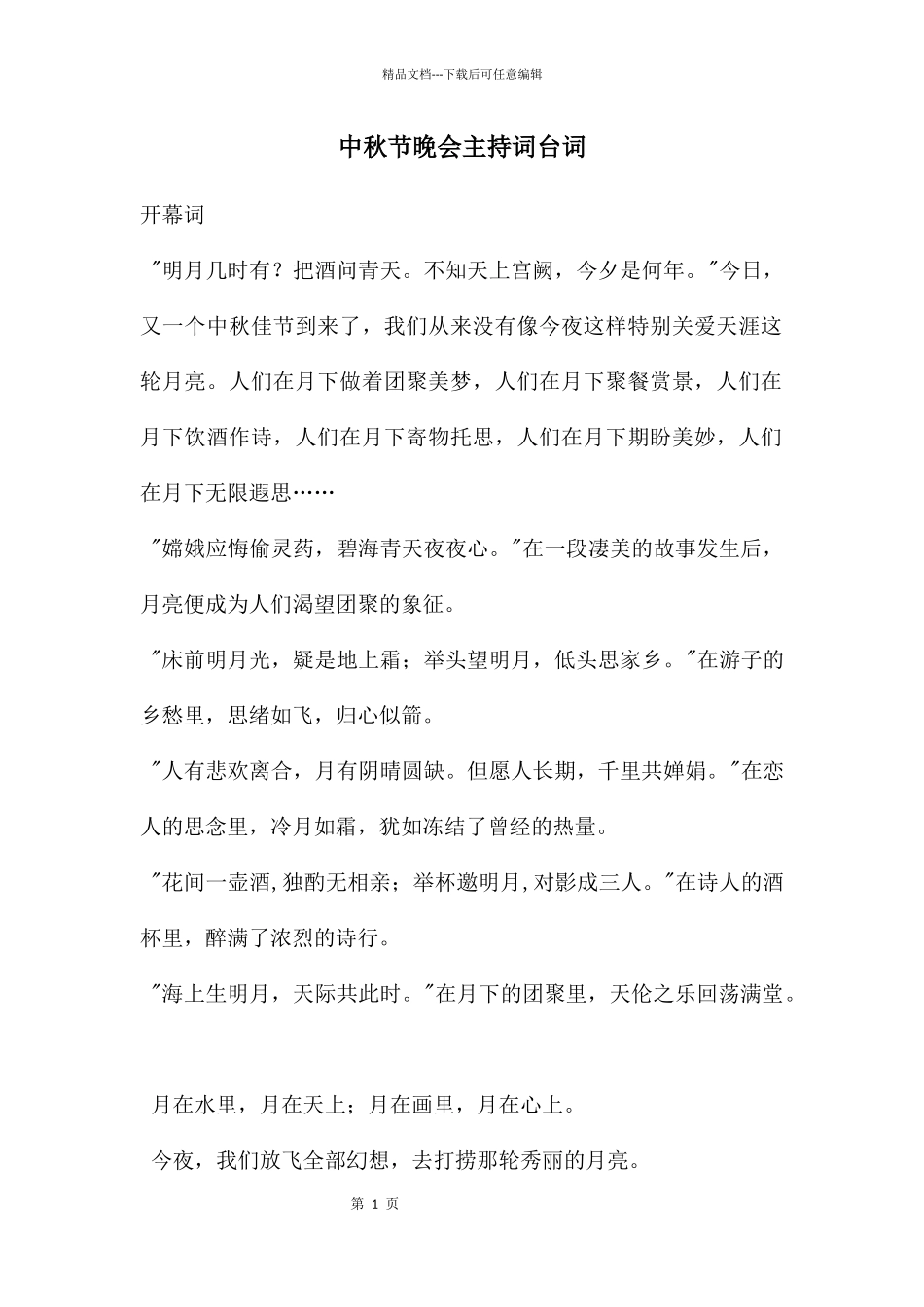 精品文档---下载后可任意编辑

中秋节晚会主持词台词

开幕词

"明月几时有？把酒问青天。不知天上宫阙，今夕是何年。"今日，又一个中秋佳节到来了，我们从来没有像今夜这样特别关爱天涯这轮月亮。人们在月下做着团聚美梦，人们在月下聚餐赏景，人们在月下饮酒作诗，人们在月下寄物托思，人们在月下期盼美妙，人们在月下无限遐思……

"嫦娥应悔偷灵药，碧海青天夜夜心。"在一段凄美的故事发生后，月亮便成为人们渴望团聚的象征。

"床前明月光，疑是地上霜；举头望明月，低头思家乡。"在游子的乡愁里，思绪如飞，归心似箭。

"人有悲欢离合，月有阴晴圆缺。但愿人长期，千里共婵娟。"在恋人的思念里，冷月如霜，犹如冻结了曾经的热量。

"花间一壶酒,独酌无相亲；举杯邀明月,对影成三人。"在诗人的酒杯里，醉满了浓烈的诗行。

"海上生明月，天际共此时。"在月下的团聚里，天伦之乐回荡满堂。

月在水里，月在天上；月在画里，月在心上。

今夜，我们放飞全部幻想，去打捞那轮秀丽的月亮。

第 1 页